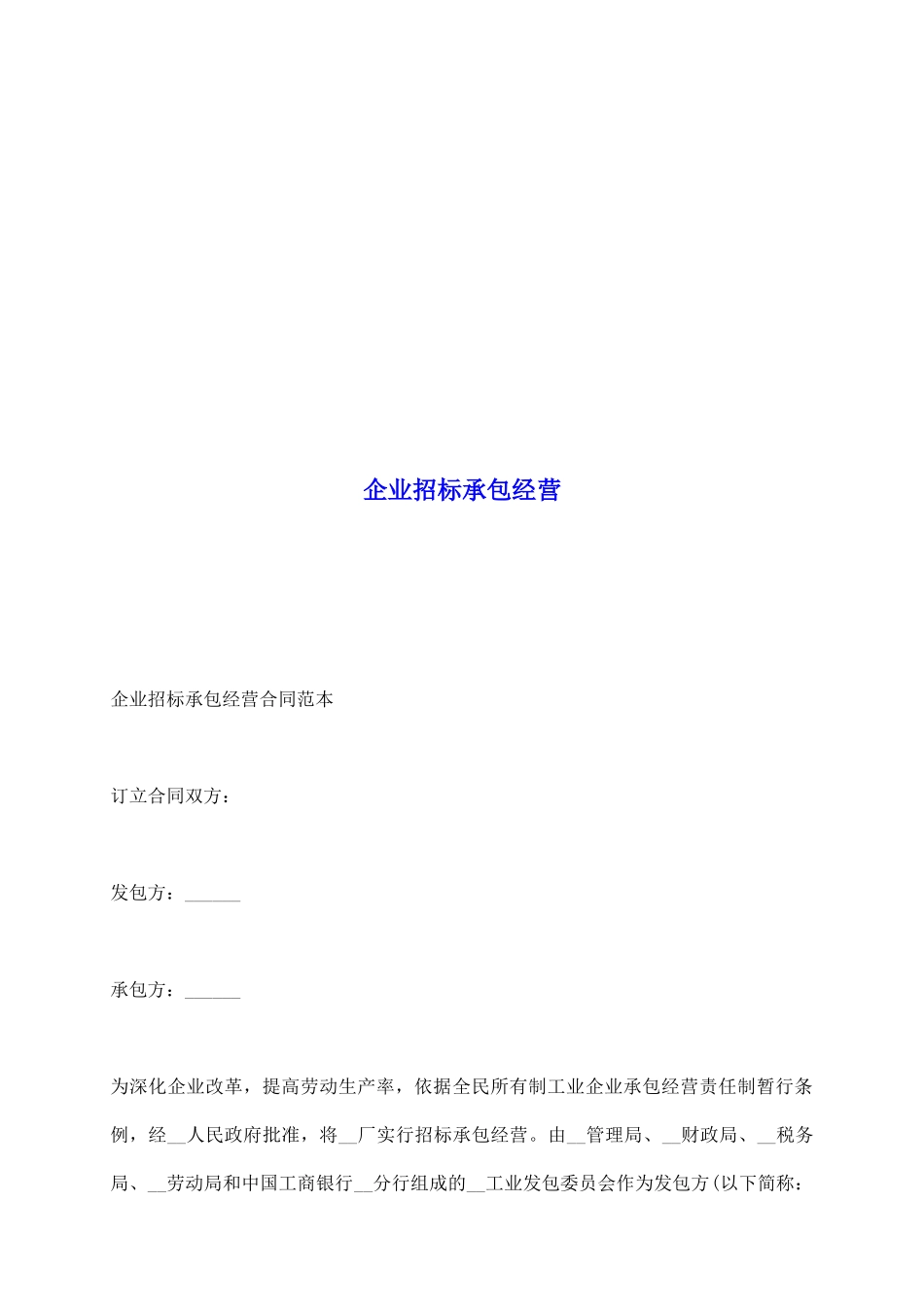 企业招标承包经营

企业招标承包经营合同范本

订立合同双方：

发包方：______

承包方：______

为深化企业改革，提高劳动生产率，依据全民所有制工业企业承包经营责任制暂行条例，经__人民政府批准，将__厂实行招标承包经营。由__管理局、__财政局、__税务局、__劳动局和中国工商银行__分行组成的__工业发包委员会作为发包方(以下简称：